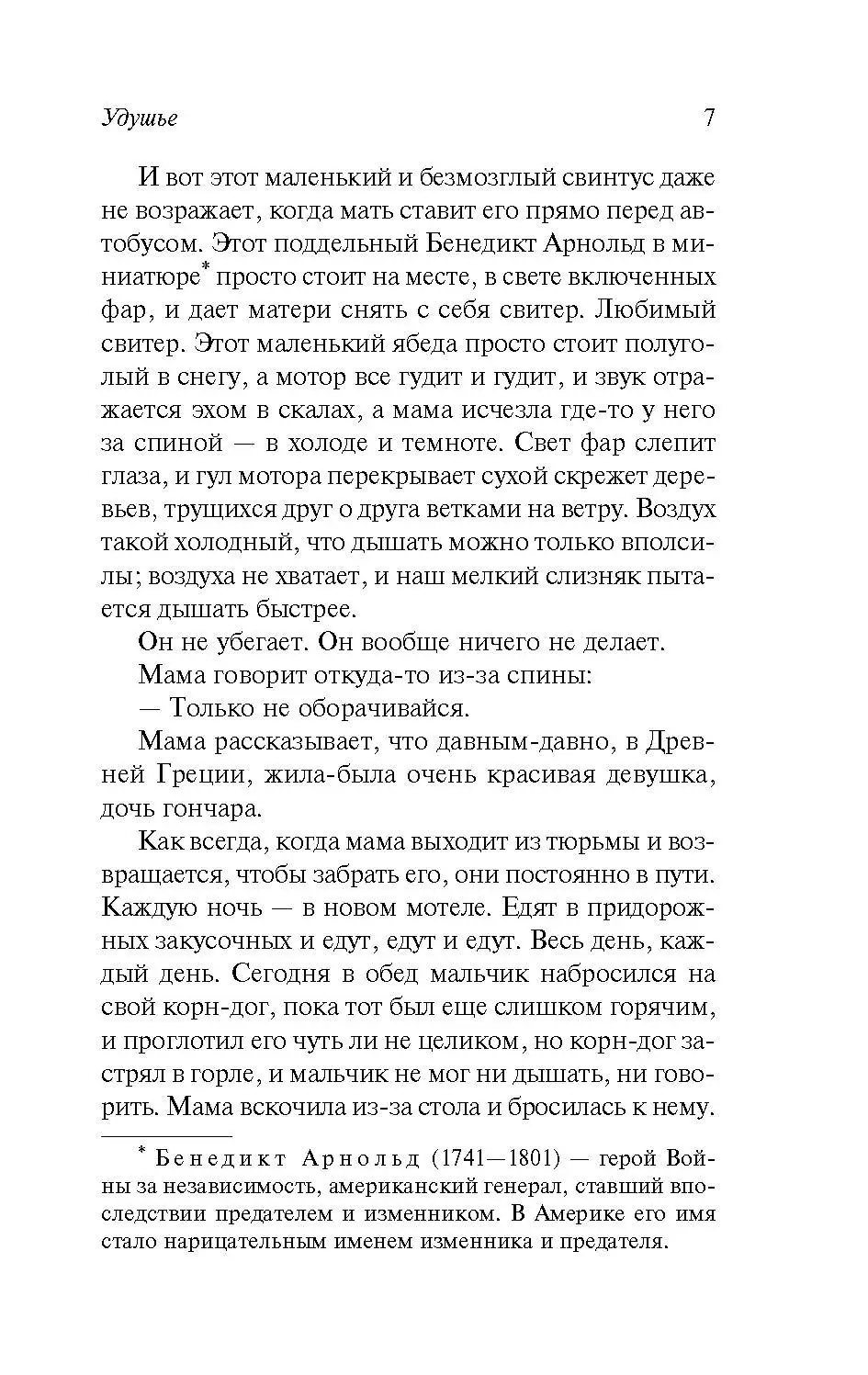 Удушье 7

И вот этот маленький и безмозглый свинтус даже не возражает, когда мать ставит его прямо перед автобусом. Этот поддельный Бенедикт Арнольд в миниатюре* просто стоит на месте, в свете включенных фар, и дает матери снять с себя свитер. Любимый свитер. Этот маленький ябеда просто стоит полуголый в снегу, а мотор все гудит и гудит, и звук отражается эхом в скалах, а мама исчезла где-то у него за спиной — в холоде и темноте. Свет фар слепит глаза, и гул мотора перекрывает сухой скрежет деревьев, трущихся друг о друга ветками на ветру. Воздух такой холодный, что дышать можно только вполсилы; воздуха не хватает, и наш мелкий слизняк пытается дышать быстрее.

Он не убегает. Он вообще ничего не делает.

Мама говорит откуда-то из-за спины:

— Только не оборачивайся.

Мама рассказывает, что давным-давно, в Древней Греции, жила-была очень красивая девушка, дочь гончара.

Как всегда, когда мама выходит из тюрьмы и возвращается, чтобы забрать его, они постоянно в пути. Каждую ночь — в новом мотеле. Едят в придорожных закусочных и едут, едут и едут. Весь день, каждый день. Сегодня в обед мальчик набросился на свой корн-дог, пока тот был еще слишком горячим, и проглотил его чуть ли не целиком, но корн-дог застрял в горле, и мальчик не мог ни дышать, ни говорить. Мама вскочила из-за стола и бросилась к нему.

* Бенедикт Арнольд (1741—1801) — герой Войны за независимость, американский генерал, ставший впоследствии предателем и изменником. В Америке его имя стало нарицательным именем изменника и предателя.